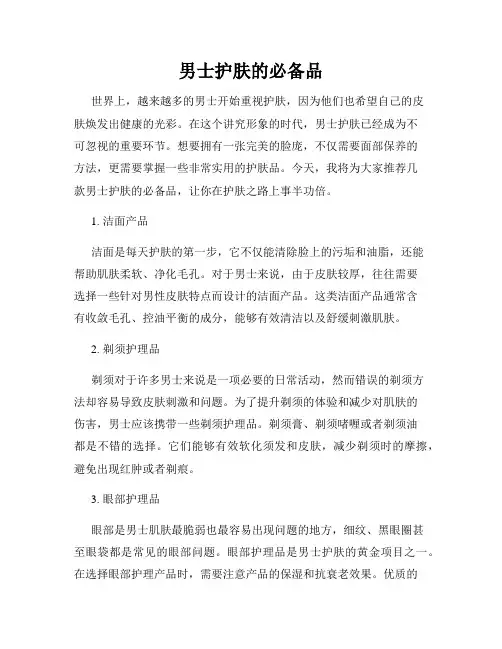 男士护肤的必备品

世界上，越来越多的男士开始重视护肤，因为他们也希望自己的皮肤焕发出健康的光彩。在这个讲究形象的时代，男士护肤已经成为不可忽视的重要环节。想要拥有一张完美的脸庞，不仅需要面部保养的方法，更需要掌握一些非常实用的护肤品。今天，我将为大家推荐几款男士护肤的必备品，让你在护肤之路上事半功倍。

1. 洁面产品

洁面是每天护肤的第一步，它不仅能清除脸上的污垢和油脂，还能帮助肌肤柔软、净化毛孔。对于男士来说，由于皮肤较厚，往往需要选择一些针对男性皮肤特点而设计的洁面产品。这类洁面产品通常含有收敛毛孔、控油平衡的成分，能够有效清洁以及舒缓刺激肌肤。

2. 剃须护理品

剃须对于许多男士来说是一项必要的日常活动，然而错误的剃须方法却容易导致皮肤刺激和问题。为了提升剃须的体验和减少对肌肤的伤害，男士应该携带一些剃须护理品。剃须膏、剃须啫喱或者剃须油都是不错的选择。它们能够有效软化须发和皮肤，减少剃须时的摩擦，避免出现红肿或者剃痕。

3. 眼部护理品

眼部是男士肌肤最脆弱也最容易出现问题的地方，细纹、黑眼圈甚至眼袋都是常见的眼部问题。眼部护理品是男士护肤的黄金项目之一。在选择眼部护理产品时，需要注意产品的保湿和抗衰老效果。优质的